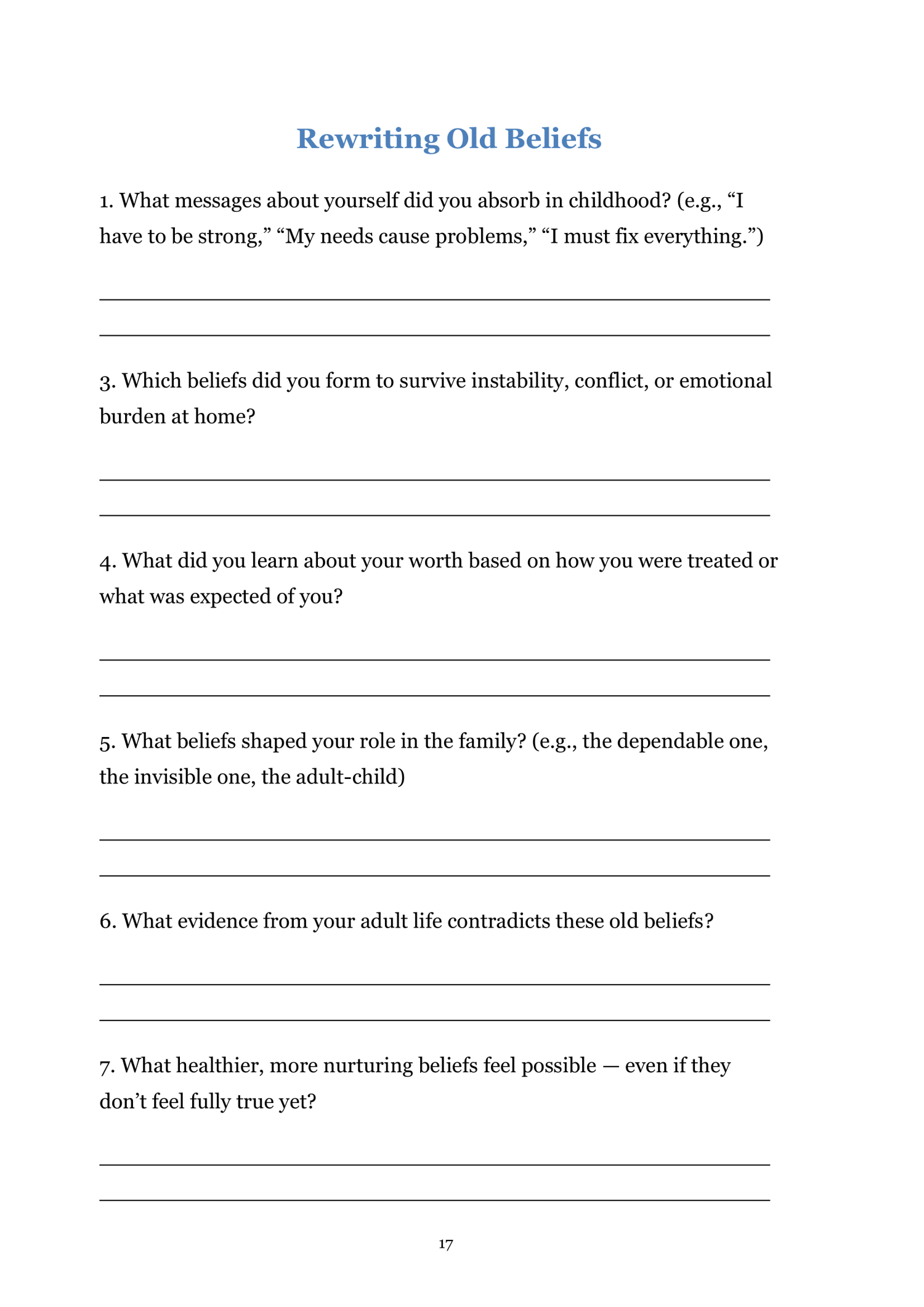 Rewriting Old Beliefs

1. What messages about yourself did you absorb in childhood? (e.g., “I have to be strong,” “My needs cause problems,” “I must fix everything.”)

3. Which beliefs did you form to survive instability, conflict, or emotional burden at home?

4. What did you learn about your worth based on how you were treated or what was expected of you?

5. What beliefs shaped your role in the family? (e.g., the dependable one, the invisible one, the adult-child)

6. What evidence from your adult life contradicts these old beliefs?

7. What healthier, more nurturing beliefs feel possible — even if they don’t feel fully true yet?

17